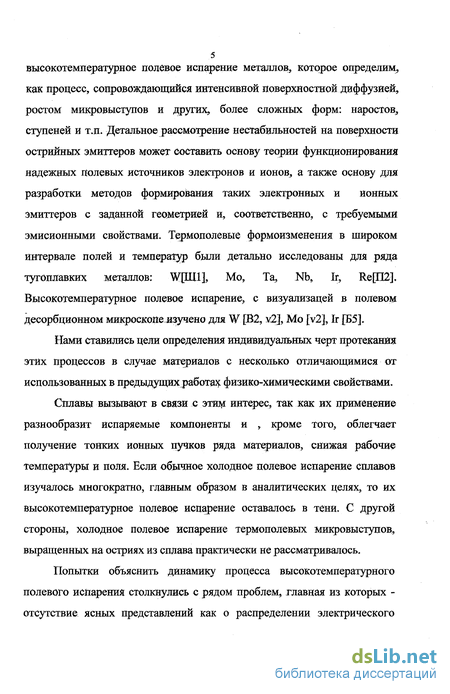 5

высокотемпературное полевое испарение металлов, которое определим, как процесс, сопровождающийся интенсивной поверхностной диффузией, ростом микровыступов и других, более сложных форм: наростов, ступеней и т.п. Детальное рассмотрение нестабильностей на поверхности острийных эмиттеров может составить основу теории функционирования надежных полевых источников электронов и ионов, а также основу для разработки методов формирования таких электронных и ионных эмиттеров с заданной геометрией и, соответственно, с требуемыми эмисионными свойствами. Термополевые формоизменения в широком интервале полей и температур были детально исследованы для ряда тугоплавких металлов: W[Ш1], Mo, Ta, Nb, Ir, Re[П2]. Высокотемпературное полевое испарение, с визуализацей в полевом десорбционном микроскопе изучено для W [B2, v2], Mo [v2], Ir [Б5].

Нами ставились цели определения индивидуальных черт протекания этих процессов в случае материалов с несколько отличающимися от использованных в предыдущих работах физико-химическими свойствами.

Сплавы вызывают в связи с этим интерес, так как их применение разнообразит испаряемые компоненты и , кроме того, облегчает получение тонких ионных пучков ряда материалов, снижая рабочие температуры и поля. Если обычное холодное полевое испарение сплавов изучалось многократно, главным образом в аналитических целях, то их высокотемпературное полевое испарение оставалось в тени. С другой стороны, холодное полевое испарение термополевых микровыступов, выращенных на остриях из сплава практически не рассматривалось.

Попытки объяснить динамику процесса высокотемпературного полевого испарения столкнулись с рядом проблем, главная из которых - отсутствие ясных представлений как о распределении электрического

dsLib.net
библиотека диссертаций